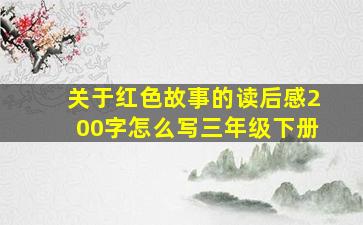 关于红色故事的读后感200字怎么写三年级下册